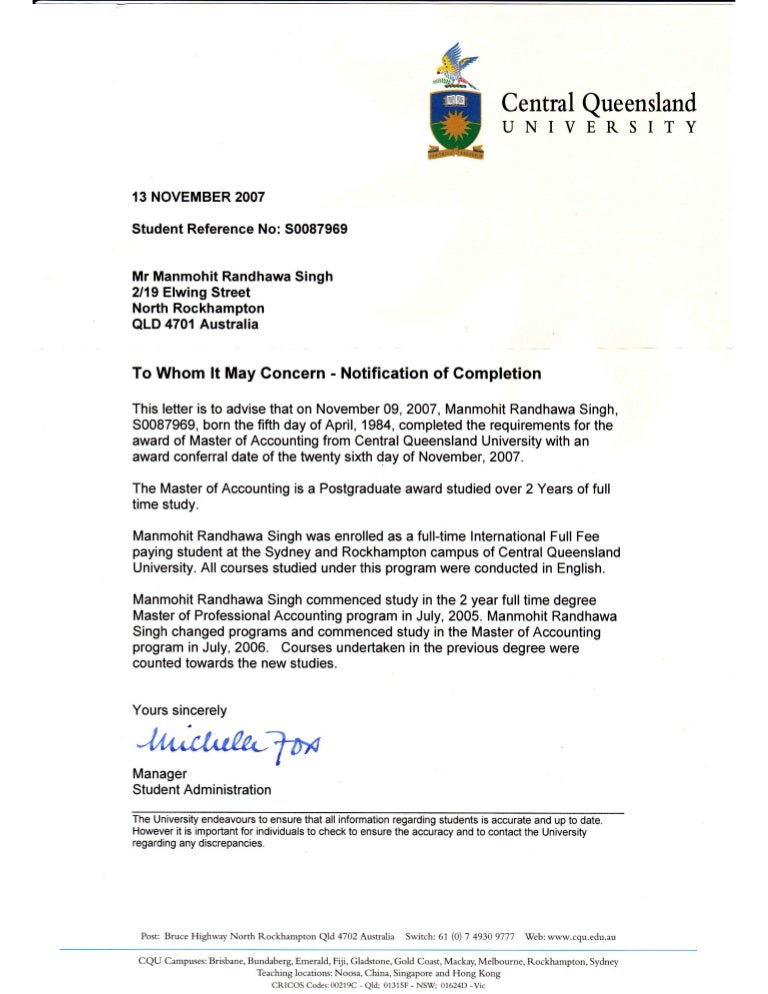 Central Queensland
UNIVERSITY

13 NOVEMBER 2007

Student Reference No: S0087969

Mr Manmohit Randhawa Singh
2/19 Elwing Street
North Rockhampton
QLD 4701 Australia

To Whom It May Concern - Notification of Completion

This letter is to advise that on November 09, 2007, Manmohit Randhawa Singh, S0087969, born the fifth day of April, 1984, completed the requirements for the award of Master of Accounting from Central Queensland University with an award conferral date of the twenty sixth day of November, 2007.

The Master of Accounting is a Postgraduate award studied over 2 Years of full time study.

Manmohit Randhawa Singh was enrolled as a full-time International Full Fee paying student at the Sydney and Rockhampton campus of Central Queensland University. All courses studied under this program were conducted in English.

Manmohit Randhawa Singh commenced study in the 2 year full time degree Master of Professional Accounting program in July, 2005. Manmohit Randhawa Singh changed programs and commenced study in the Master of Accounting program in July, 2006. Courses undertaken in the previous degree were counted towards the new studies.

Yours sincerely

Michelle Fox

Manager
Student Administration

The University endeavours to ensure that all information regarding students is accurate and up to date. However it is important for individuals to check to ensure the accuracy and to contact the University regarding any discrepancies.

Post: Bruce Highway North Rockhampton Qld 4702 Australia Switch: 61 (0) 7 4930 9777 Web: www.cqu.edu.au

CQU Campuses: Brisbane, Bundaberg, Emerald, Fiji, Gladstone, Gold Coast, Mackay, Melbourne, Rockhampton, Sydney
Teaching locations: Noosa, China, Singapore and Hong Kong
CRICOS Codes: 00219C - Qld; 01315F - NSW; 01624D - Vic